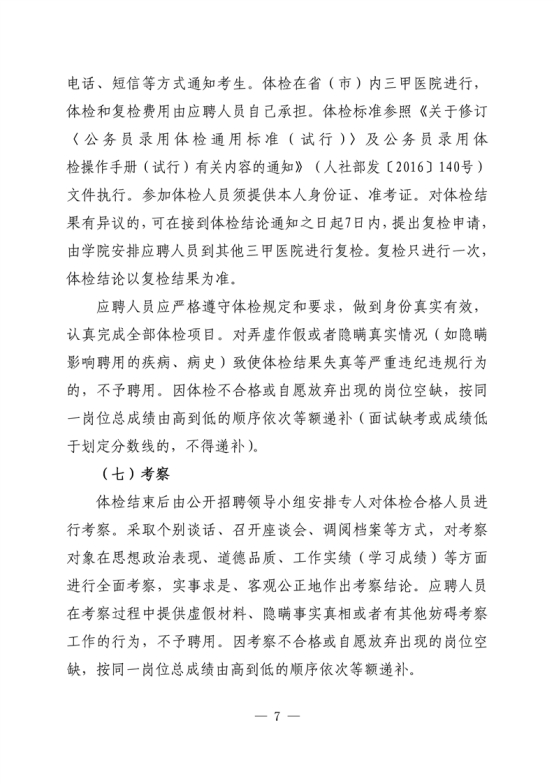 电话、短信等方式通知考生。体检在省（市）内三甲医院进行，体检和复检费用由应聘人员自己承担。体检标准参照《关于修订〈公务员录用体检通用标准（试行）〉及公务员录用体检操作手册（试行）有关内容的通知》（人社部发〔2016〕140号）文件执行。参加体检人员须提供本人身份证、准考证。对体检结果有异议的，可在接到体检结论通知之日起7日内，提出复检申请，由学院安排应聘人员到其他三甲医院进行复检。复检只进行一次，体检结论以复检结果为准。

应聘人员应严格遵守体检规定和要求，做到身份真实有效，认真完成全部体检项目。对弄虚作假或者隐瞒真实情况（如隐瞒影响聘用的疾病、病史）致使体检结果失真等严重违纪违规行为的，不予聘用。因体检不合格或自愿放弃出现的岗位空缺，按同一岗位总成绩由高到低的顺序依次等额递补（面试缺考或成绩低于划定分数线的，不得递补）。

（七）考察

体检结束后由公开招聘领导小组安排专人对体检合格人员进行考察。采取个别谈话、召开座谈会、调阅档案等方式，对考察对象在思想政治表现、道德品质、工作实绩（学习成绩）等方面进行全面考察，实事求是、客观公正地作出考察结论。应聘人员在考察过程中提供虚假材料、隐瞒事实真相或者有其他妨碍考察工作的行为，不予聘用。因考察不合格或自愿放弃出现的岗位空缺，按同一岗位总成绩由高到低的顺序依次等额递补。

— 7 —